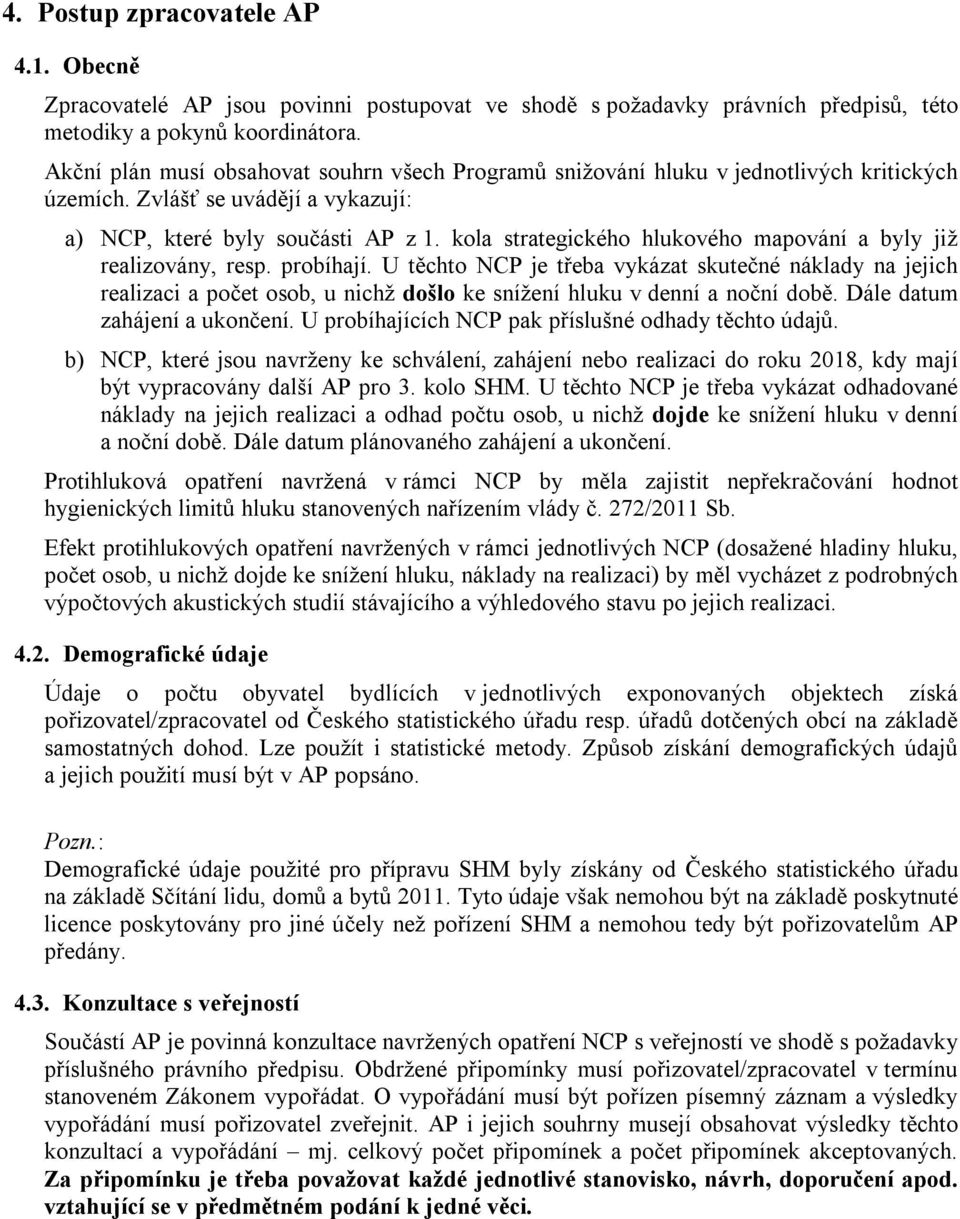 4. Postup zpracovatele AP

4.1. Obecně

Zpracovatelé AP jsou povinni postupovat ve shodě s požadavky právních předpisů, této metodiky a pokynů koordinátora.

Akční plán musí obsahovat souhrn všech Programů snižování hluku v jednotlivých kritických územích. Zvlášť se uvádějí a vykazují:

a) NCP, které byly součásti AP z 1. kola strategického hlukového mapování a byly již realizovány, resp. probíhají. U těchto NCP je třeba vykázat skutečné náklady na jejich realizaci a počet osob, u nichž došlo ke snížení hluku v denní a noční době. Dále datum zahájení a ukončení. U probíhajících NCP pak příslušné odhady těchto údajů.

b) NCP, které jsou navrženy ke schválení, zahájení nebo realizaci do roku 2018, kdy mají být vypracovány další AP pro 3. kolo SHM. U těchto NCP je třeba vykázat odhadované náklady na jejich realizaci a odhad počtu osob, u nichž dojde ke snížení hluku v denní a noční době. Dále datum plánovaného zahájení a ukončení.

Protihluková opatření navržená v rámci NCP by měla zajistit nepřekračování hodnot hygienických limitů hluku stanovených nařízením vlády č. 272/2011 Sb.

Efekt protihlukových opatření navržených v rámci jednotlivých NCP (dosažené hladiny hluku, počet osob, u nichž dojde ke snížení hluku, náklady na realizaci) by měl vycházet z podrobných výpočtových akustických studií stávajícího a výhledového stavu po jejich realizaci.

4.2. Demografické údaje

Údaje o počtu obyvatel bydlících v jednotlivých exponovaných objektech získá pořizovatel/zpracovatel od Českého statistického úřadu resp. úřadů dotčených obcí na základě samostatných dohod. Lze použít i statistické metody. Způsob získání demografických údajů a jejich použití musí být v AP popsáno.

Pozn.:
Demografické údaje použité pro přípravu SHM byly získány od Českého statistického úřadu na základě Sčítání lidu, domů a bytů 2011. Tyto údaje však nemohou být na základě poskytnuté licence poskytovány pro jiné účely než pořízení SHM a nemohou tedy být pořizovatelům AP předány.

4.3. Konzultace s veřejností

Součástí AP je povinná konzultace navržených opatření NCP s veřejností ve shodě s požadavky příslušného právního předpisu. Obdržené připomínky musí pořizovatel/zpracovatel v termínu stanoveném Zákonem vypořádat. O vypořádání musí být pořízen písemný záznam a výsledky vypořádání musí pořizovatel zveřejnit. AP i jejich souhrny musejí obsahovat výsledky těchto konzultací a vypořádání – mj. celkový počet připomínek a počet připomínek akceptovaných. Za připomínku je třeba považovat každé jednotlivé stanovisko, návrh, doporučení apod. vztahující se v předmětném podání k jedné věci.